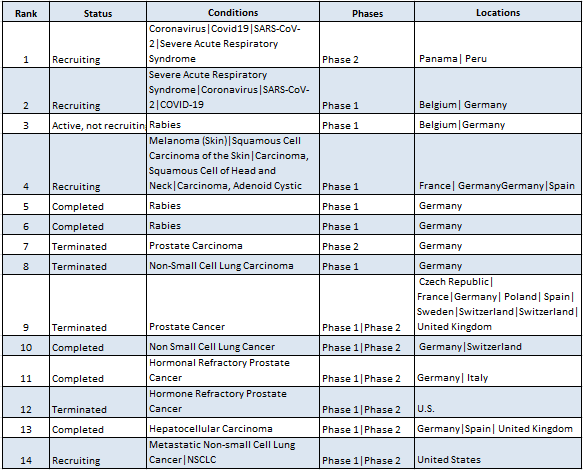 | Rank | Status | Conditions | Phases | Locations |
|---|---|---|---|---|
| 1 | Recruiting | Coronavirus\|Covid19\|SARS-CoV-2\|Severe Acute Respiratory Syndrome | Phase 2 | Panama\| Peru |
| 2 | Recruiting | Severe Acute Respiratory Syndrome\|Coronavirus\|SARS-CoV-2\|COVID-19 | Phase 1 | Belgium\| Germany |
| 3 | Active, not recruitin | Rabies | Phase 1 | Belgium\|Germany |
| 4 | Recruiting | Melanoma (Skin)\|Squamous Cell Carcinoma of the Skin\|Carcinoma, Squamous Cell of Head and Neck\|Carcinoma, Adenoid Cystic | Phase 1 | France\| GermanyGermany\|Spain |
| 5 | Completed | Rabies | Phase 1 | Germany |
| 6 | Completed | Rabies | Phase 1 | Germany |
| 7 | Terminated | Prostate Carcinoma | Phase 2 | Germany |
| 8 | Terminated | Non-Small Cell Lung Carcinoma | Phase 1 | Germany |
| 9 | Terminated | Prostate Cancer | Phase 1\|Phase 2 | Czech Republic\| France\|Germany\| Poland\| Spain\| Sweden\|Switzerland\|Switzerland\| United Kingdom |
| 10 | Completed | Non Small Cell Lung Cancer | Phase 1\|Phase 2 | Germany\|Switzerland |
| 11 | Completed | Hormonal Refractory Prostate Cancer | Phase 1\|Phase 2 | Germany\| Italy |
| 12 | Terminated | Hormone Refractory Prostate Cancer | Phase 1\|Phase 2 | U.S. |
| 13 | Completed | Hepatocellular Carcinoma | Phase 1\|Phase 2 | Germany\|Spain\| United Kingdom |
| 14 | Recruiting | Metastatic Non-small Cell Lung Cancer\|NSCLC | Phase 1\|Phase 2 | United States |